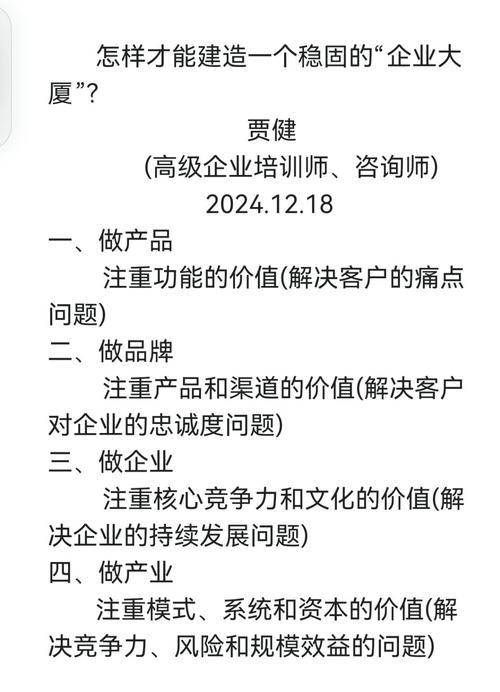 怎样才能建造一个稳固的“企业大厦”?

贾健

(高级企业培训师、咨询师)

2024.12.18

一、做产品

注重功能的价值(解决客户的痛点问题)

二、做品牌

注重产品和渠道的价值(解决客户对企业的忠诚度问题)

三、做企业

注重核心竞争力和文化的价值(解决企业的持续发展问题)

四、做产业

注重模式、系统和资本的价值(解决竞争力、风险和规模效益的问题)